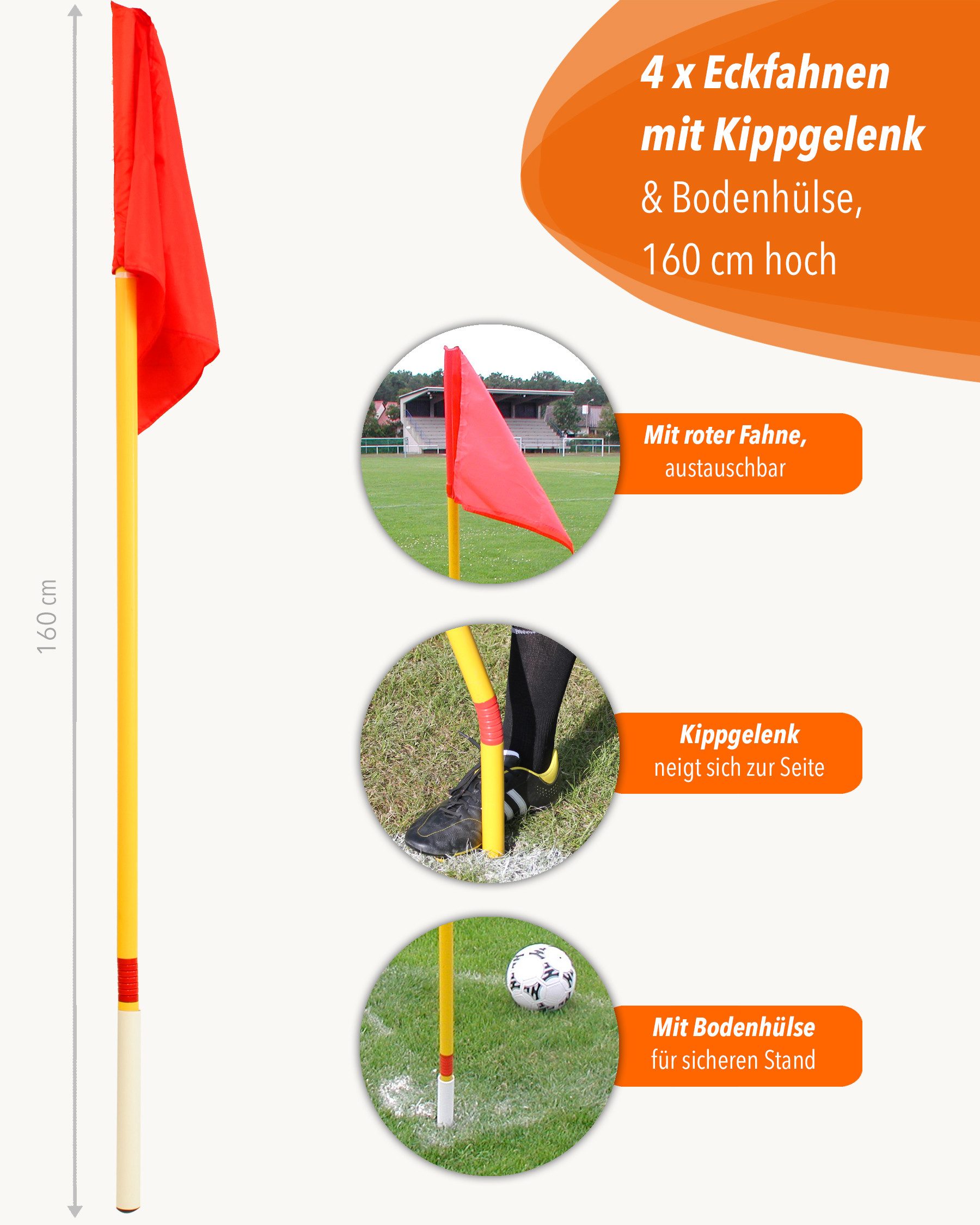 160 cm

4 x Eckfahnen mit Kippgelenk & Bodenhülse, 160 cm hoch

Mit roter Fahne, austauschbar

Kippgelenk neigt sich zur Seite

Mit Bodenhülse für sicheren Stand